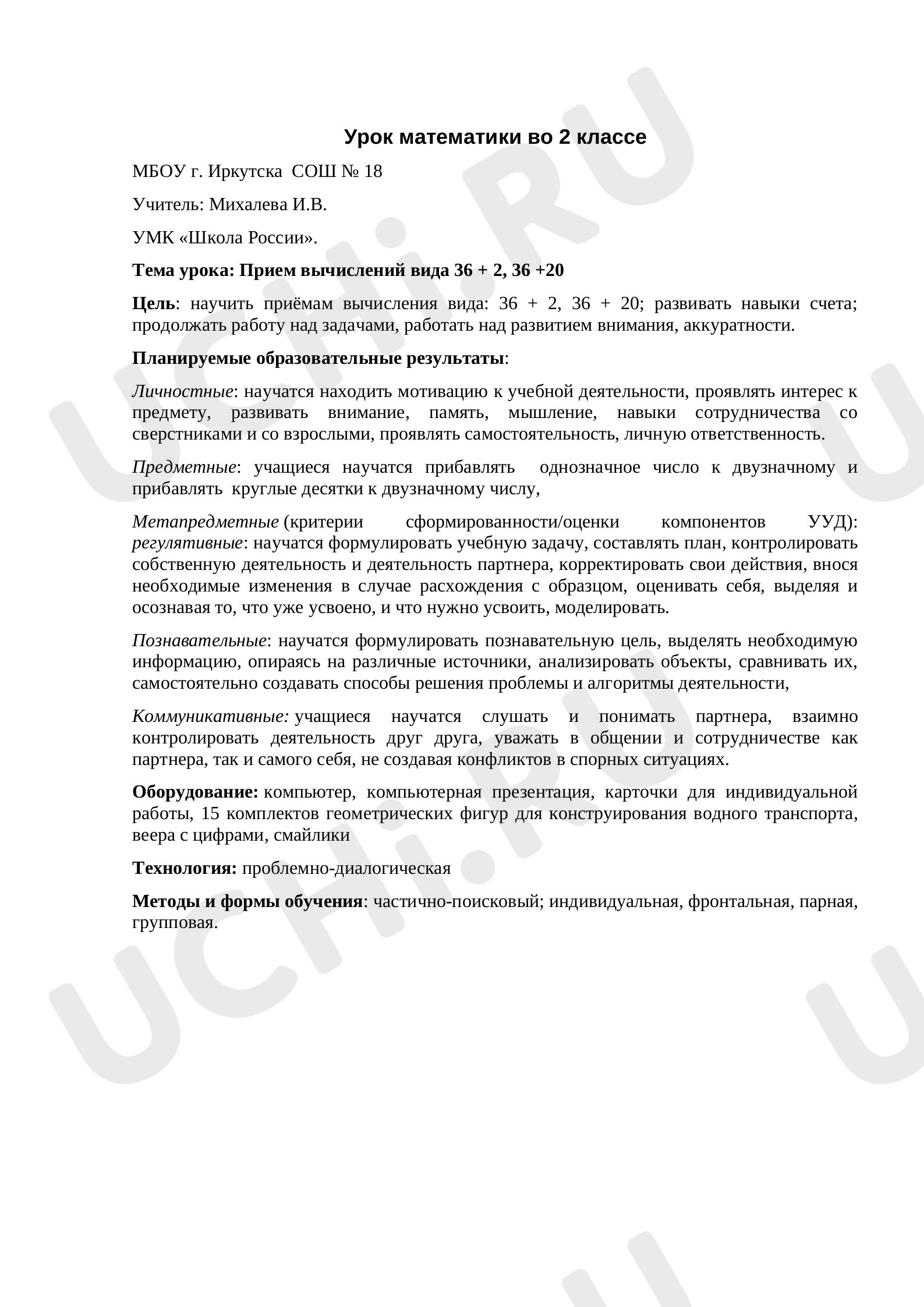 Урок математики во 2 классе

МБОУ г. Иркутска СОШ № 18

Учитель: Михалева И.В.

УМК «Школа России».

Тема урока: Прием вычислений вида 36 + 2, 36 +20

Цель: научить приёмам вычисления вида: 36 + 2, 36 + 20; развивать навыки счета; продолжать работу над задачами, работать над развитием внимания, аккуратности.

Планируемые образовательные результаты:

Личностные: научатся находить мотивацию к учебной деятельности, проявлять интерес к предмету, развивать внимание, память, мышление, навыки сотрудничества со сверстниками и со взрослыми, проявлять самостоятельность, личную ответственность.

Предметные: учащиеся научатся прибавлять однозначное число к двузначному и прибавлять круглые десятки к двузначному числу,

Метапредметные (критерии сформированности/оценки компонентов УУД): регулятивные: научатся формулировать учебную задачу, составлять план, контролировать собственную деятельность и деятельность партнера, корректировать свои действия, внося необходимые изменения в случае расхождения с образцом, оценивать себя, выделяя и осознавая то, что уже усвоено, и что нужно усвоить, моделировать.

Познавательные: научатся формулировать познавательную цель, выделять необходимую информацию, опираясь на различные источники, анализировать объекты, сравнивать их, самостоятельно создавать способы решения проблемы и алгоритмы деятельности,

Коммуникативные: учащиеся научатся слушать и понимать партнера, взаимно контролировать деятельность друг друга, уважать в общении и сотрудничестве как партнера, так и самого себя, не создавая конфликтов в спорных ситуациях.

Оборудование: компьютер, компьютерная презентация, карточки для индивидуальной работы, 15 комплектов геометрических фигур для конструирования водного транспорта, веера с цифрами, смайлики

Технология: проблемно-диалогическая

Методы и формы обучения: частично-поисковый; индивидуальная, фронтальная, парная, групповая.

UCHi.RU